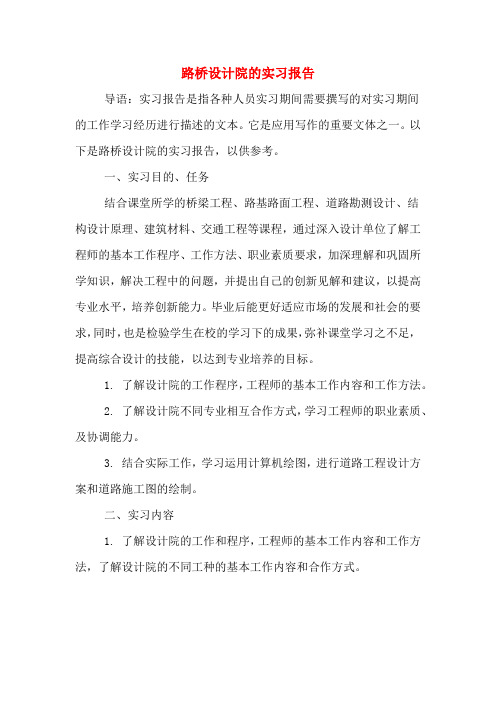 路桥设计院的实习报告

导语：实习报告是指各种人员实习期间需要撰写的对实习期间的工作学习经历进行描述的文本。它是应用写作的重要文体之一。以下是路桥设计院的实习报告，以供参考。

一、实习目的、任务

结合课堂所学的桥梁工程、路基路面工程、道路勘测设计、结构设计原理、建筑材料、交通工程等课程，通过深入设计单位了解工程师的基本工作程序、工作方法、职业素质要求，加深理解和巩固所学知识，解决工程中的问题，并提出自己的创新见解和建议，以提高专业水平，培养创新能力。毕业后能更好适应市场的发展和社会的要求，同时，也是检验学生在校的学习下的成果，弥补课堂学习之不足，提高综合设计的技能，以达到专业培养的目标。

1. 了解设计院的工作程序，工程师的基本工作内容和工作方法。

2. 了解设计院不同专业相互合作方式，学习工程师的职业素质、及协调能力。

3. 结合实际工作，学习运用计算机绘图，进行道路工程设计方案和道路施工图的绘制。

二、实习内容

1. 了解设计院的工作和程序，工程师的基本工作内容和工作方法，了解设计院的不同工种的基本工作内容和合作方式。